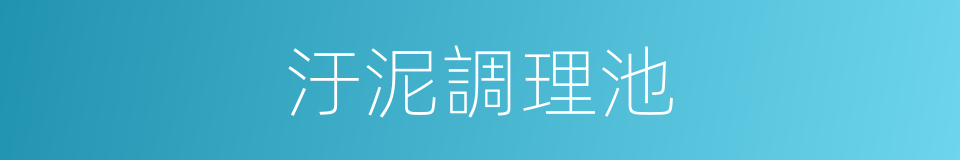 汙泥調理池